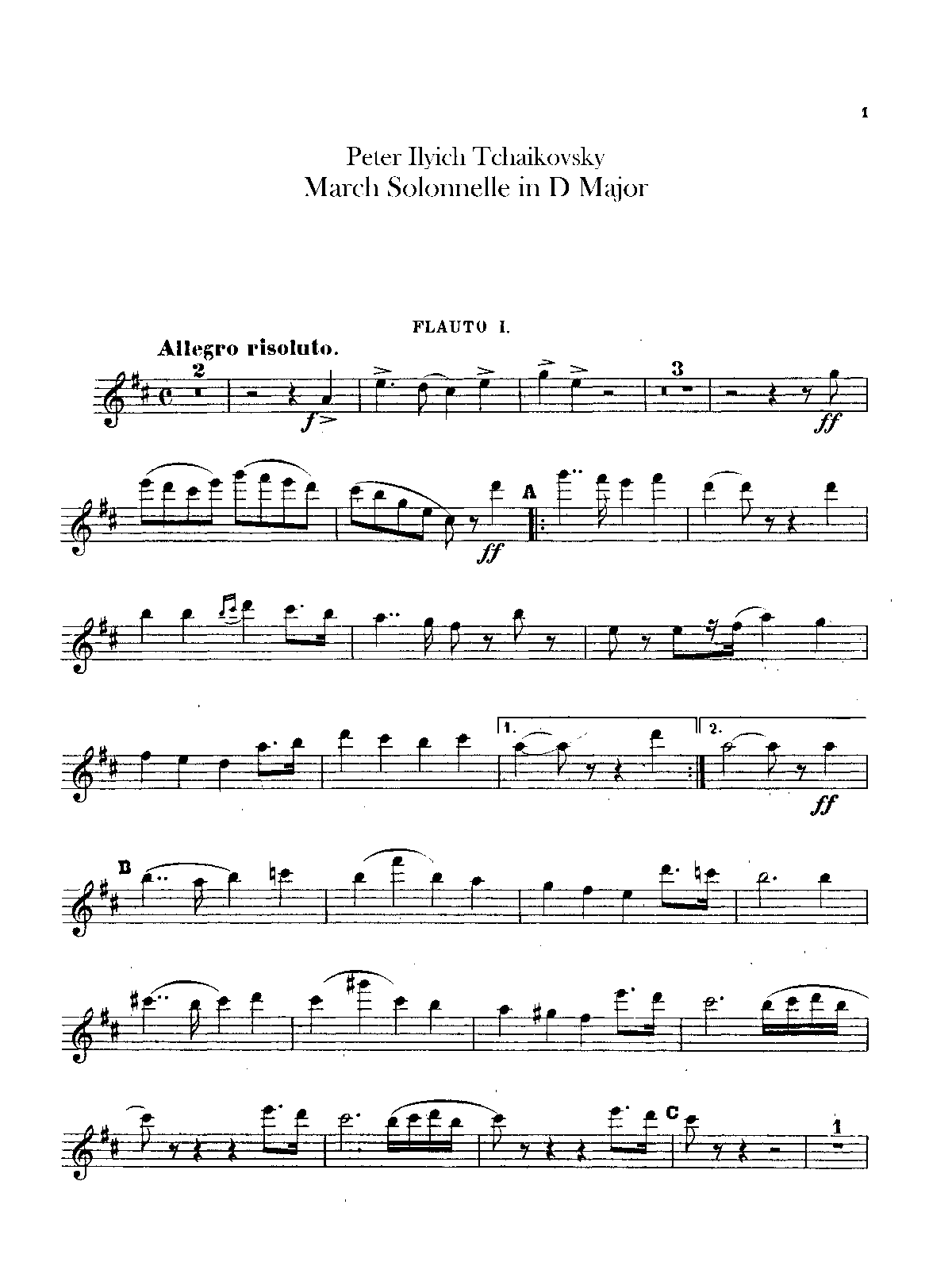 1

Peter Ilyich Tchaikovsky
March Solonnelle in D Major

FLAUTO I.

Allegro risoluto.

2

f

3

ff

ff

A

1.

2.

ff

B

C

1